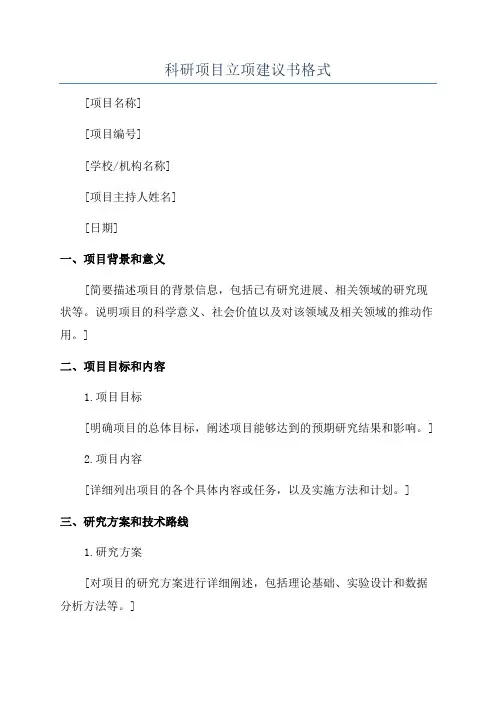 科研项目立项建议书格式

[项目名称]

[项目编号]

[学校/机构名称]

[项目主持人姓名]

[日期]

一、项目背景和意义

[简要描述项目的背景信息，包括已有研究进展、相关领域的研究现状等。说明项目的科学意义、社会价值以及对该领域及相关领域的推动作用。]

二、项目目标和内容

1.项目目标

[明确项目的总体目标，阐述项目能够达到的预期研究结果和影响。]

2.项目内容

[详细列出项目的各个具体内容或任务，以及实施方法和计划。]

三、研究方案和技术路线

1.研究方案

[对项目的研究方案进行详细阐述，包括理论基础、实验设计和数据分析方法等。]